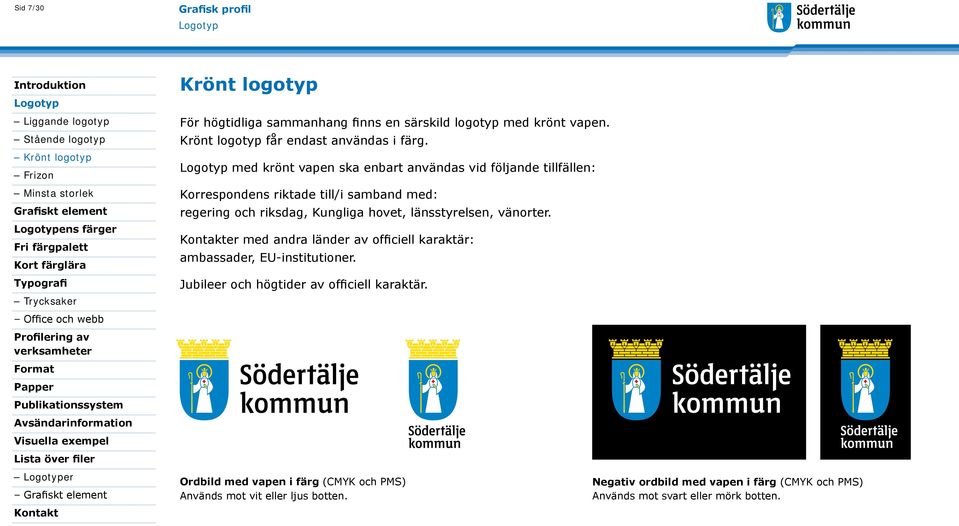 Sid 7/30

Grafisk profil
Logotyp

Södertälje kommun

Introduktion
Logotyp
– Liggande logotyp
– Stående logotyp
– Krönt logotyp
– Frizon
– Minsta storlek
Grafiskt element
Logotypens färger
Fri färgpalett
Kort färglära
Typografi
– Trycksaker
– Office och webb
Profilering av verksamheter
Format
Papper
Publikationssystem
Avsändarinformation
Visuella exempel
Lista över filer
– Logotyper
– Grafiskt element
Kontakt

Krönt logotyp

För högtidliga sammanhang finns en särskild logotyp med krönt vapen. Krönt logotyp får endast användas i färg.

Logotyp med krönt vapen ska enbart användas vid följande tillfällen:

Korrespondens riktade till/i samband med:
regering och riksdag, Kungliga hovet, länsstyrelsen, vänorter.

Kontakter med andra länder av officiell karaktär:
ambassader, EU-institutioner.

Jubileer och högtider av officiell karaktär.

Södertälje kommun

Södertälje kommun

Södertälje kommun

Södertälje kommun

Ordbild med vapen i färg (CMYK och PMS)
Används mot vit eller ljus botten.

Negativ ordbild med vapen i färg (CMYK och PMS)
Används mot svart eller mörk botten.